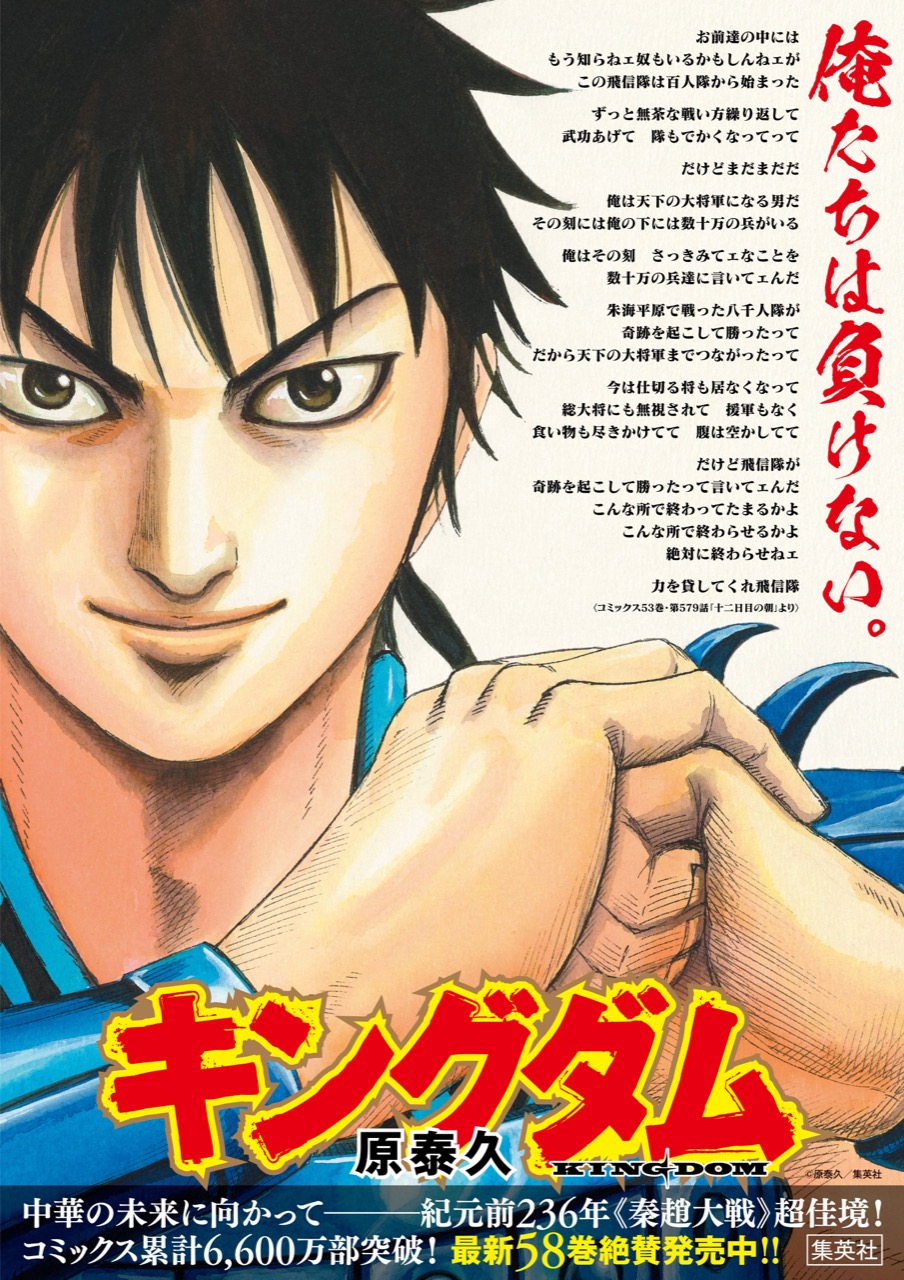 俺たちは負けない。

お前達の中には
もう知らねェ奴もいるかもしんねェが
この飛信隊は百人隊から始まった

ずっと無茶な戦い方繰り返して
武功あげて　隊もでかくなってって

だけどまだまだだ

俺は天下の大将軍になる男だ
その刻には俺の下には数十万の兵がいる

俺はその刻　さっきみてェなことを
数十万の兵達に言いてェんだ

朱海平原で戦った八千人隊が
奇跡を起こして勝ったって
だから天下の大将軍までつながったって

今は仕切る将も居なくなって
総大将にも無視されて　援軍もなく
食い物も尽きかけてて　腹は空かしてて

だけど飛信隊が
奇跡を起こして勝ったって言いてェんだ
こんな所で終わってたまるかよ
こんな所で終わらせるかよ
絶対に終わらせねェ

力を貸してくれ飛信隊
〈コミックス53巻・第579話「十二日目の朝」より〉

キングダム
原泰久
KINGDOM
©原泰久／集英社

中華の未来に向かって———紀元前236年《秦趙大戦》超佳境！
コミックス累計6,600万部突破！ 最新58巻絶賛発売中!!
集英社